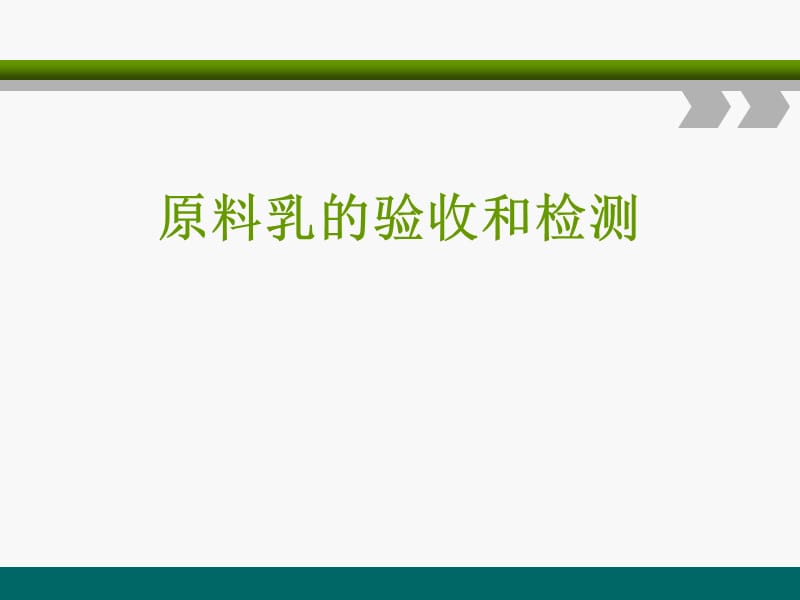 原料乳的验收和检测